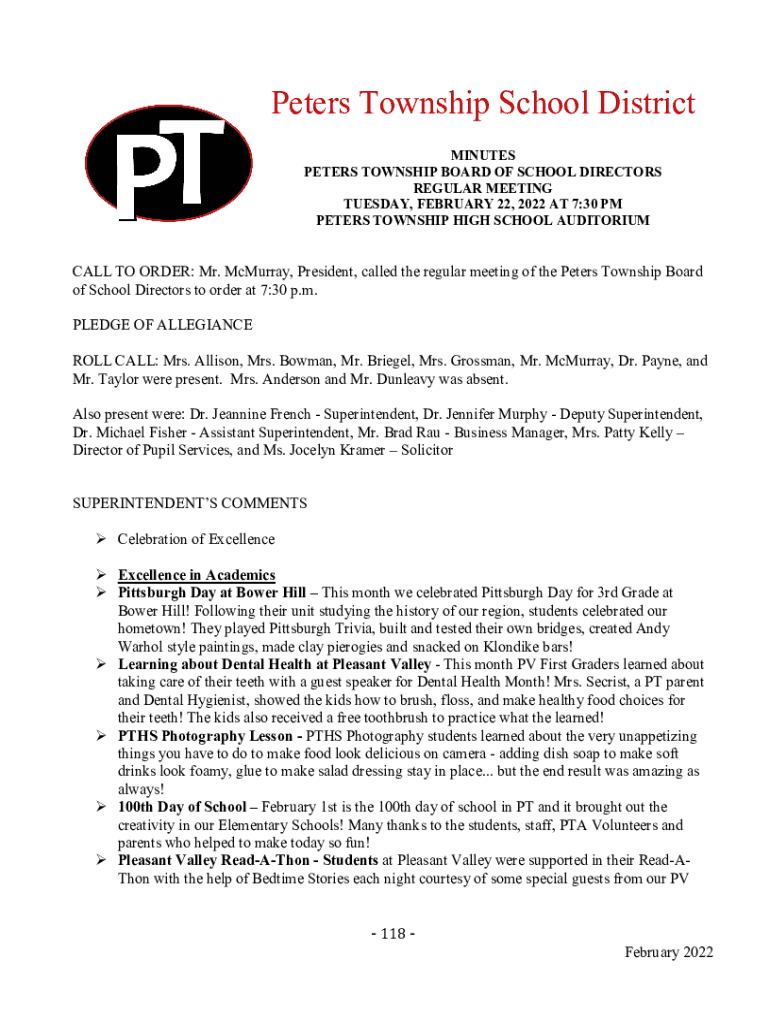 PT

Peters Township School District

MINUTES
PETERS TOWNSHIP BOARD OF SCHOOL DIRECTORS
REGULAR MEETING
TUESDAY, FEBRUARY 22, 2022 AT 7:30 PM
PETERS TOWNSHIP HIGH SCHOOL AUDITORIUM

CALL TO ORDER: Mr. McMurray, President, called the regular meeting of the Peters Township Board of School Directors to order at 7:30 p.m.

PLEDGE OF ALLEGIANCE

ROLL CALL: Mrs. Allison, Mrs. Bowman, Mr. Briegel, Mrs. Grossman, Mr. McMurray, Dr. Payne, and Mr. Taylor were present. Mrs. Anderson and Mr. Dunleavy was absent.

Also present were: Dr. Jeannine French - Superintendent, Dr. Jennifer Murphy - Deputy Superintendent, Dr. Michael Fisher - Assistant Superintendent, Mr. Brad Rau - Business Manager, Mrs. Patty Kelly – Director of Pupil Services, and Ms. Jocelyn Kramer – Solicitor

SUPERINTENDENT'S COMMENTS

➢ Celebration of Excellence

➢ Excellence in Academics
➢ Pittsburgh Day at Bower Hill – This month we celebrated Pittsburgh Day for 3rd Grade at Bower Hill! Following their unit studying the history of our region, students celebrated our hometown! They played Pittsburgh Trivia, built and tested their own bridges, created Andy Warhol style paintings, made clay pierogies and snacked on Klondike bars!
➢ Learning about Dental Health at Pleasant Valley - This month PV First Graders learned about taking care of their teeth with a guest speaker for Dental Health Month! Mrs. Secrist, a PT parent and Dental Hygienist, showed the kids how to brush, floss, and make healthy food choices for their teeth! The kids also received a free toothbrush to practice what the learned!
➢ PTHS Photography Lesson - PTHS Photography students learned about the very unappetizing things you have to do to make food look delicious on camera - adding dish soap to make soft drinks look foamy, glue to make salad dressing stay in place... but the end result was amazing as always!
➢ 100th Day of School – February 1st is the 100th day of school in PT and it brought out the creativity in our Elementary Schools! Many thanks to the students, staff, PTA Volunteers and parents who helped to make today so fun!
➢ Pleasant Valley Read-A-Thon - Students at Pleasant Valley were supported in their Read-A-Thon with the help of Bedtime Stories each night courtesy of some special guests from our PV

- 118 -

February 2022